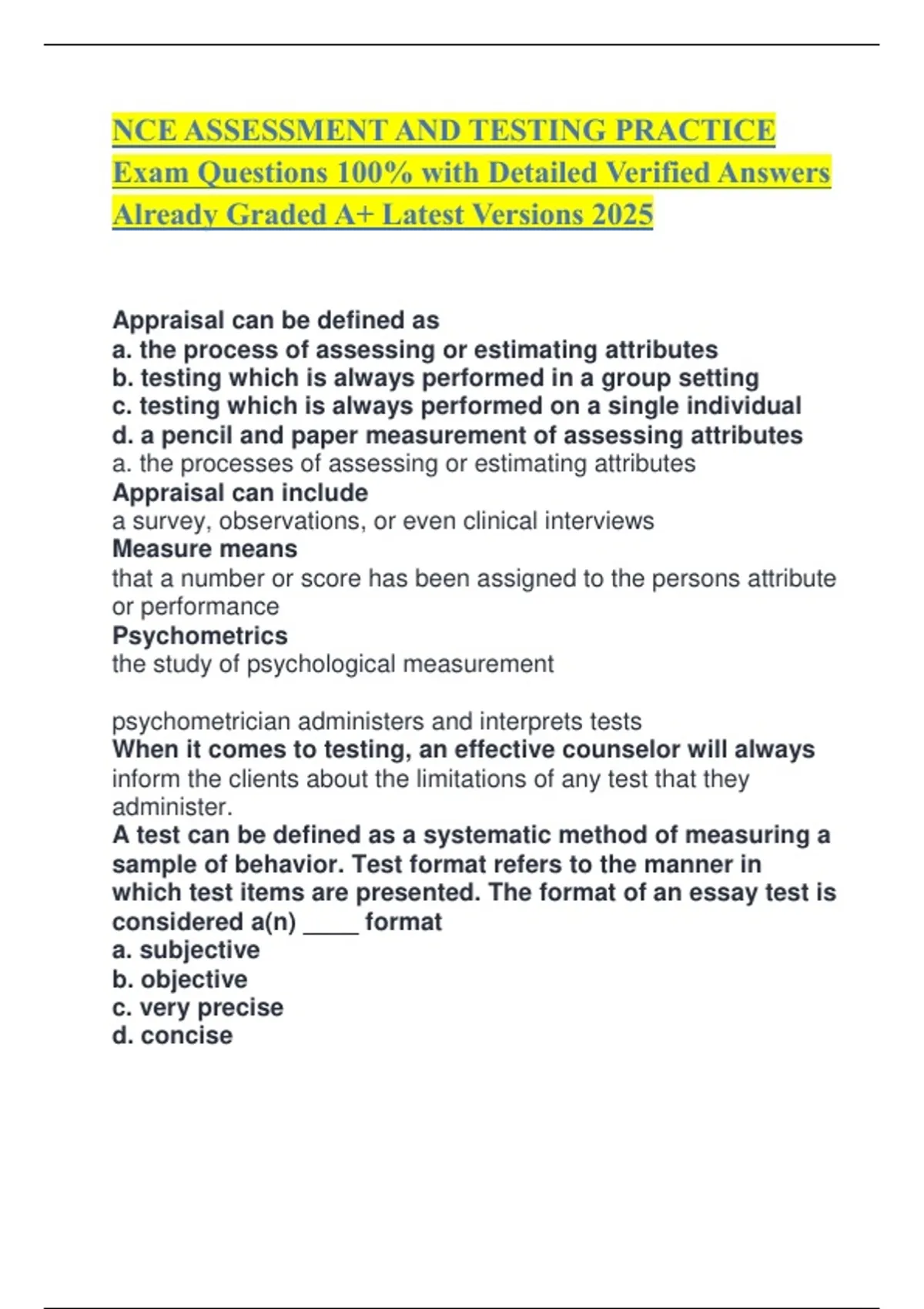 NCE ASSESSMENT AND TESTING PRACTICE Exam Questions 100% with Detailed Verified Answers Already Graded A+ Latest Versions 2025

Appraisal can be defined as
a. the process of assessing or estimating attributes
b. testing which is always performed in a group setting
c. testing which is always performed on a single individual
d. a pencil and paper measurement of assessing attributes
a. the processes of assessing or estimating attributes
Appraisal can include
a survey, observations, or even clinical interviews
Measure means
that a number or score has been assigned to the persons attribute or performance
Psychometrics
the study of psychological measurement

psychometrician administers and interprets tests
When it comes to testing, an effective counselor will always
inform the clients about the limitations of any test that they administer.
A test can be defined as a systematic method of measuring a sample of behavior. Test format refers to the manner in which test items are presented. The format of an essay test is considered a(n) ____ format
a. subjective
b. objective
c. very precise
d. concise